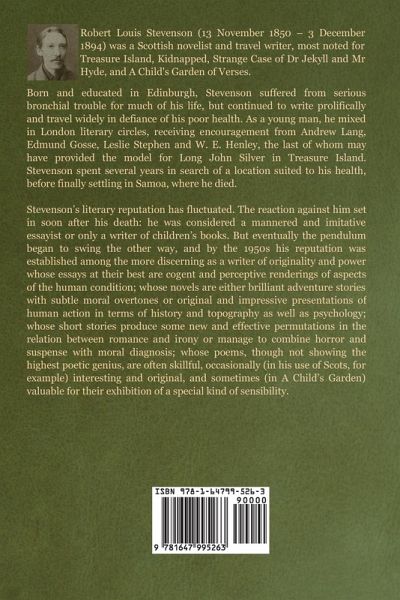 Robert Louis Stevenson (13 November 1850 – 3 December 1894) was a Scottish novelist and travel writer, most noted for Treasure Island, Kidnapped, Strange Case of Dr Jekyll and Mr Hyde, and A Child's Garden of Verses.

Born and educated in Edinburgh, Stevenson suffered from serious bronchial trouble for much of his life, but continued to write prolifically and travel widely in defiance of his poor health. As a young man, he mixed in London literary circles, receiving encouragement from Andrew Lang, Edmund Gosse, Leslie Stephen and W. E. Henley, the last of whom may have provided the model for Long John Silver in Treasure Island. Stevenson spent several years in search of a location suited to his health, before finally settling in Samoa, where he died.

Stevenson's literary reputation has fluctuated. The reaction against him set in soon after his death: he was considered a mannered and imitative essayist or only a writer of children's books. But eventually the pendulum began to swing the other way, and by the 1950s his reputation was established among the more discerning as a writer of originality and power whose essays at their best are cogent and perceptive renderings of aspects of the human condition; whose novels are either brilliant adventure stories with subtle moral overtones or original and impressive presentations of human action in terms of history and topography as well as psychology; whose short stories produce some new and effective permutations in the relation between romance and irony or manage to combine horror and suspense with moral diagnosis; whose poems, though not showing the highest poetic genius, are often skillful, occasionally (in his use of Scots, for example) interesting and original, and sometimes (in A Child's Garden) valuable for their exhibition of a special kind of sensibility.

ISBN 978-1-64799-526-3
90000
9 781647 995263